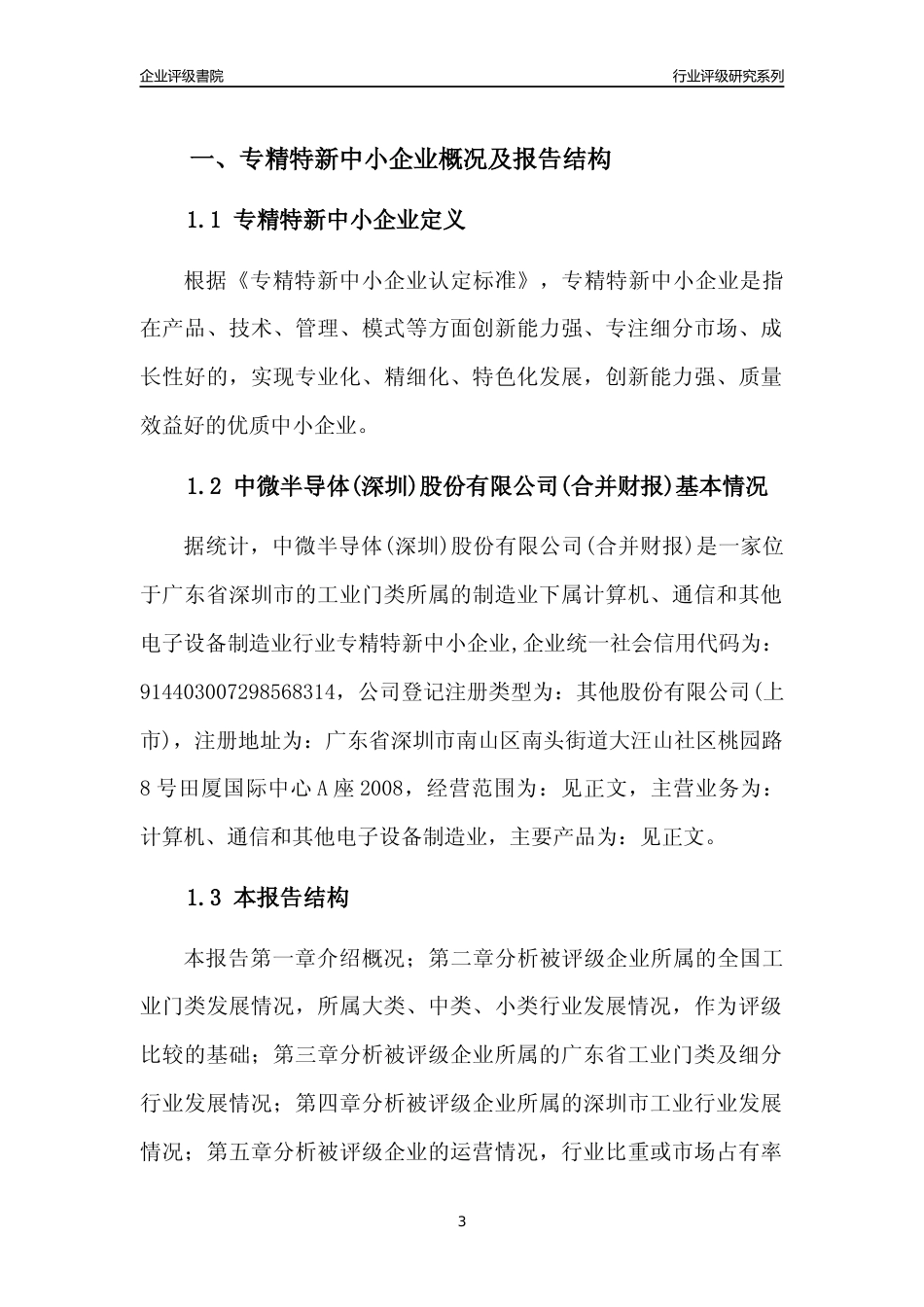 企业评级書院

行业评级研究系列

一、专精特新中小企业概况及报告结构

1.1 专精特新中小企业定义

根据《专精特新中小企业认定标准》，专精特新中小企业是指在产品、技术、管理、模式等方面创新能力强、专注细分市场、成长性好的，实现专业化、精细化、特色化发展，创新能力强、质量效益好的优质中小企业。

1.2 中微半导体(深圳)股份有限公司(合并财报)基本情况

据统计，中微半导体(深圳)股份有限公司(合并财报)是一家位于广东省深圳市的工业门类所属的制造业下属计算机、通信和其他电子设备制造业行业专精特新中小企业,企业统一社会信用代码为：91440300729856831４，公司登记注册类型为：其他股份有限公司(上市)，注册地址为：广东省深圳市南山区南头街道大汪山社区桃园路8号田厦国际中心A座2008，经营范围为：见正文，主营业务为：计算机、通信和其他电子设备制造业，主要产品为：见正文。

1.3 本报告结构

本报告第一章介绍概况；第二章分析被评级企业所属的全国工业门类发展情况，所属大类、中类、小类行业发展情况，作为评级比较的基础；第三章分析被评级企业所属的广东省工业门类及细分行业发展情况；第四章分析被评级企业所属的深圳市工业行业发展情况；第五章分析被评级企业的运营情况，行业比重或市场占有率

3